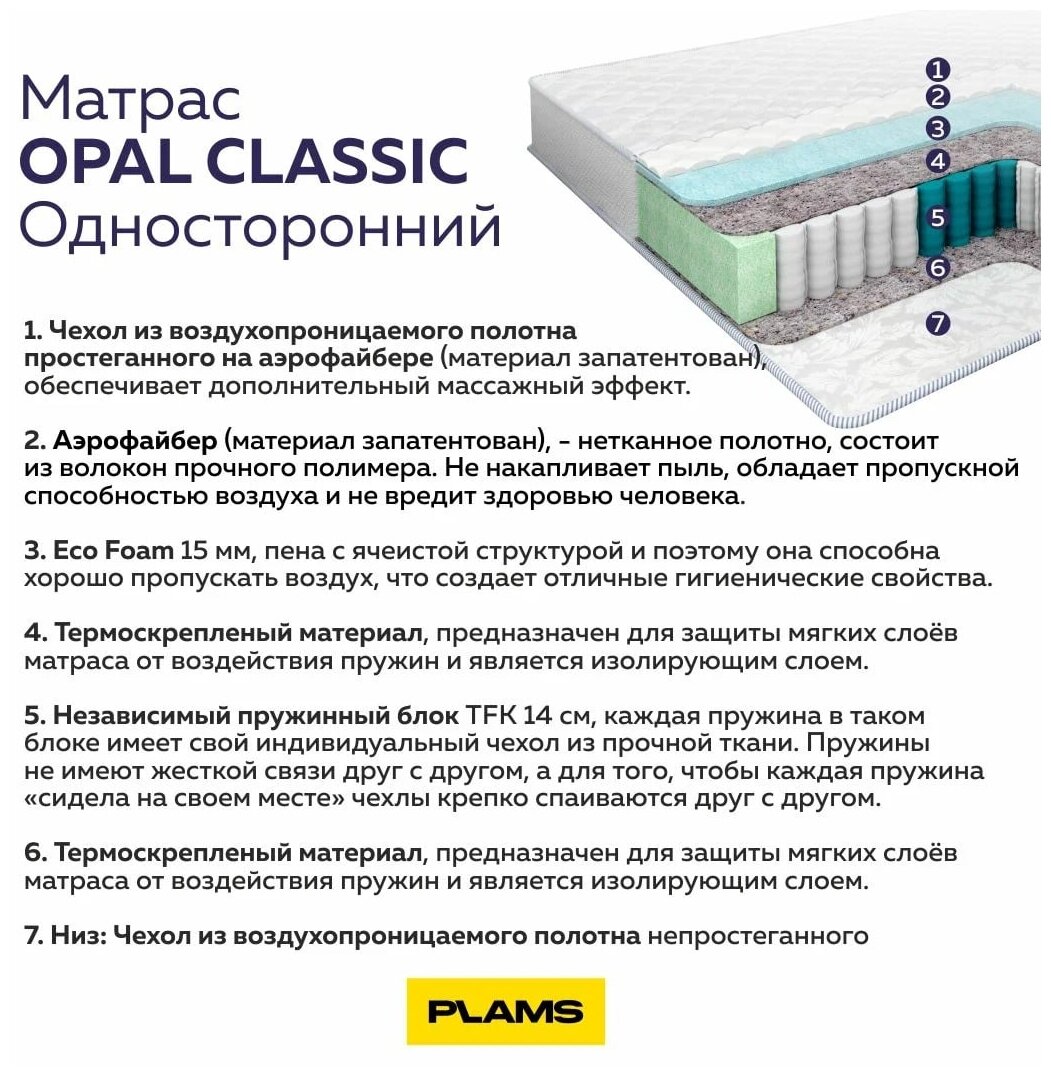 Матрас
OPAL CLASSIC
Односторонний

1
2
3
4
5
6
7

1. Чехол из воздухопроницаемого полотна простеганного на аэрофайбере (материал запатентован), обеспечивает дополнительный массажный эффект.

2. Аэрофайбер (материал запатентован), - нетканное полотно, состоит из волокон прочного полимера. Не накапливает пыль, обладает пропускной способностью воздуха и не вредит здоровью человека.

3. Eco Foam 15 мм, пена с ячеистой структурой и поэтому она способна хорошо пропускать воздух, что создает отличные гигиенические свойства.

4. Термоскрепленый материал, предназначен для защиты мягких слоёв матраса от воздействия пружин и является изолирующим слоем.

5. Независимый пружинный блок TFK 14 см, каждая пружина в таком блоке имеет свой индивидуальный чехол из прочной ткани. Пружины не имеют жесткой связи друг с другом, а для того, чтобы каждая пружина «сидела на своем месте» чехлы крепко спаиваются друг с другом.

6. Термоскрепленый материал, предназначен для защиты мягких слоёв матраса от воздействия пружин и является изолирующим слоем.

7. Низ: Чехол из воздухопроницаемого полотна непростеганного

PLAMS